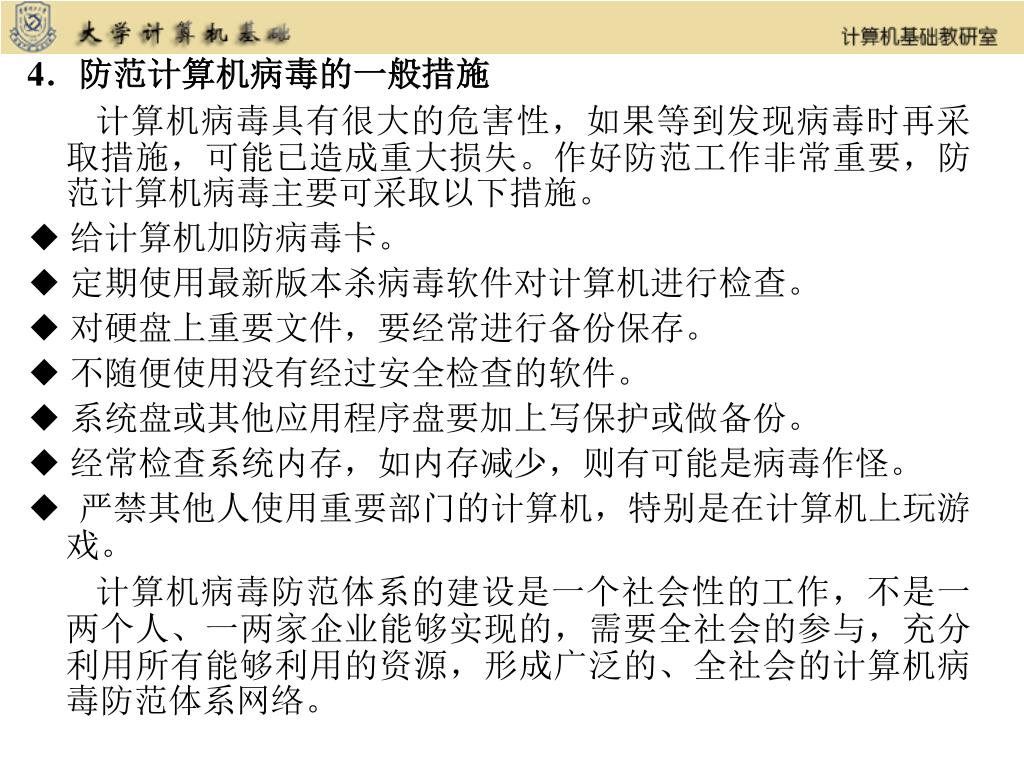 大学计算机基础

计算机基础教研室

4. 防范计算机病毒的一般措施

计算机病毒具有很大的危害性，如果等到发现病毒时再采取措施，可能已造成重大损失。作好防范工作非常重要，防范计算机病毒主要可采取以下措施。

◆ 给计算机加防病毒卡。
◆ 定期使用最新版本杀病毒软件对计算机进行检查。
◆ 对硬盘上重要文件，要经常进行备份保存。
◆ 不随便使用没有经过安全检查的软件。
◆ 系统盘或其他应用程序盘要加上写保护或做备份。
◆ 经常检查系统内存，如内存减少，则有可能是病毒作怪。
◆ 严禁其他人使用重要部门的计算机，特别是在计算机上玩游戏。

计算机病毒防范体系的建设是一个社会性的工作，不是一两个人、一两家企业能够实现的，需要全社会的参与，充分利用所有能够利用的资源，形成广泛的、全社会的计算机病毒防范体系网络。